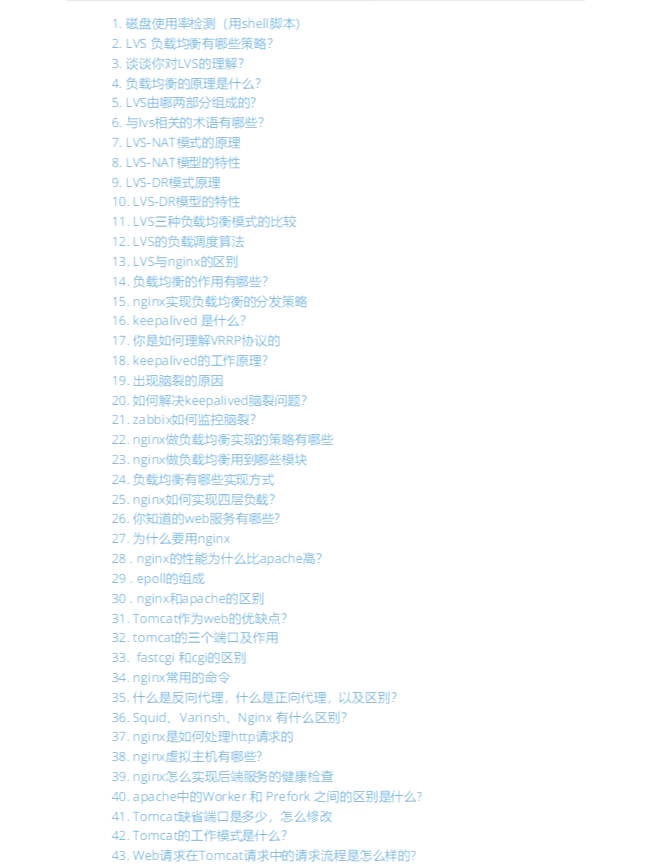 1. 磁盘使用率检测（用shell脚本）
2. LVS 负载均衡有哪些策略?
3. 谈谈你对LVS的理解?
4. 负载均衡的原理是什么?
5. LVS由哪两部分组成的?
6. 与lvs相关的术语有哪些?
7. LVS-NAT模式的原理
8. LVS-NAT模型的特性
9. LVS-DR模式原理
10. LVS-DR模型的特性
11. LVS三种负载均衡模式的比较
12. LVS的负载调度算法
13. LVS与nginx的区别
14. 负载均衡的作用有哪些?
15. nginx实现负载均衡的分发策略
16. keepalived 是什么?
17. 你是如何理解VRRP协议的
18. keepalived的工作原理?
19. 出现脑裂的原因
20. 如何解决keepalived脑裂问题?
21. zabbix如何监控脑裂?
22. nginx做负载均衡实现的策略有哪些
23. nginx做负载均衡用到哪些模块
24. 负载均衡有哪些实现方式
25. nginx如何实现四层负载?
26. 你知道的web服务有哪些?
27. 为什么要用nginx
28 . nginx的性能为什么比apache高?
29 . epoll的组成
30 . nginx和apache的区别
31. Tomcat作为web的优缺点?
32. tomcat的三个端口及作用
33. fastcgi 和cgi的区别
34. nginx常用的命令
35. 什么是反向代理，什么是正向代理，以及区别?
36. Squid、Varinsh、Nginx 有什么区别?
37. nginx是如何处理http请求的
38. nginx虚拟主机有哪些?
39. nginx怎么实现后端服务的健康检查
40. apache中的Worker 和 Prefork 之间的区别是什么?
41. Tomcat缺省端口是多少，怎么修改
42. Tomcat的工作模式是什么?
43. Web请求在Tomcat请求中的请求流程是怎么样的?